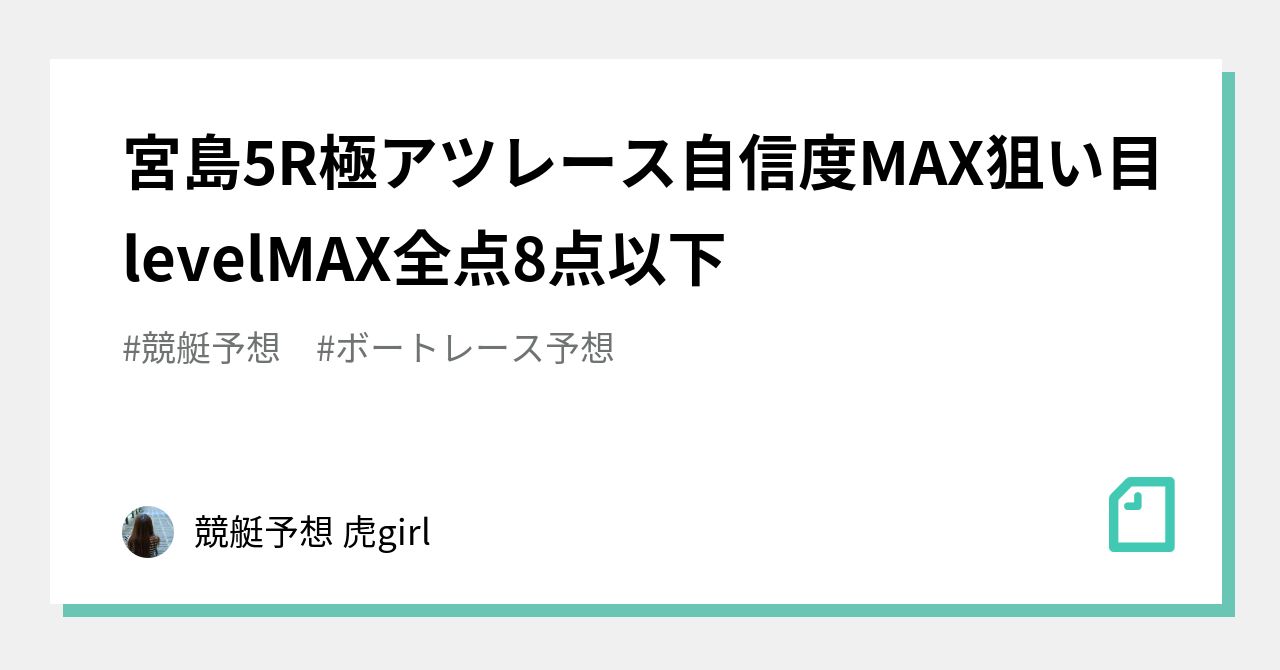 宮島5R極アツレース自信度MAX狙い目levelMAX全点8点以下

#競艇予想　#ボートレース予想

競艇予想 虎girl